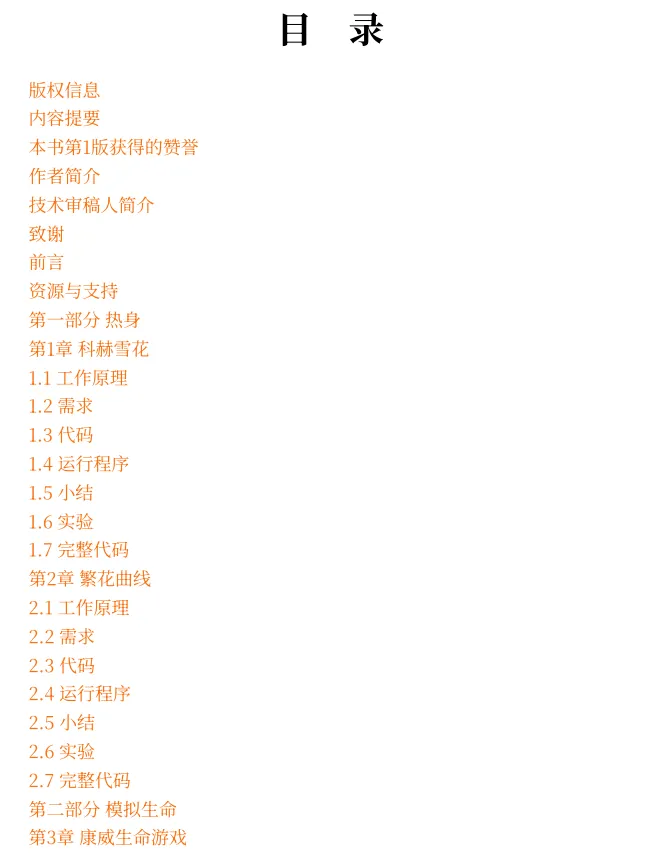 目　录

版权信息
内容提要
本书第1版获得的赞誉
作者简介
技术审稿人简介
致谢
前言
资源与支持
第一部分 热身
第1章 科赫雪花
1.1 工作原理
1.2 需求
1.3 代码
1.4 运行程序
1.5 小结
1.6 实验
1.7 完整代码
第2章 繁花曲线
2.1 工作原理
2.2 需求
2.3 代码
2.4 运行程序
2.5 小结
2.6 实验
2.7 完整代码
第二部分 模拟生命
第3章 康威生命游戏